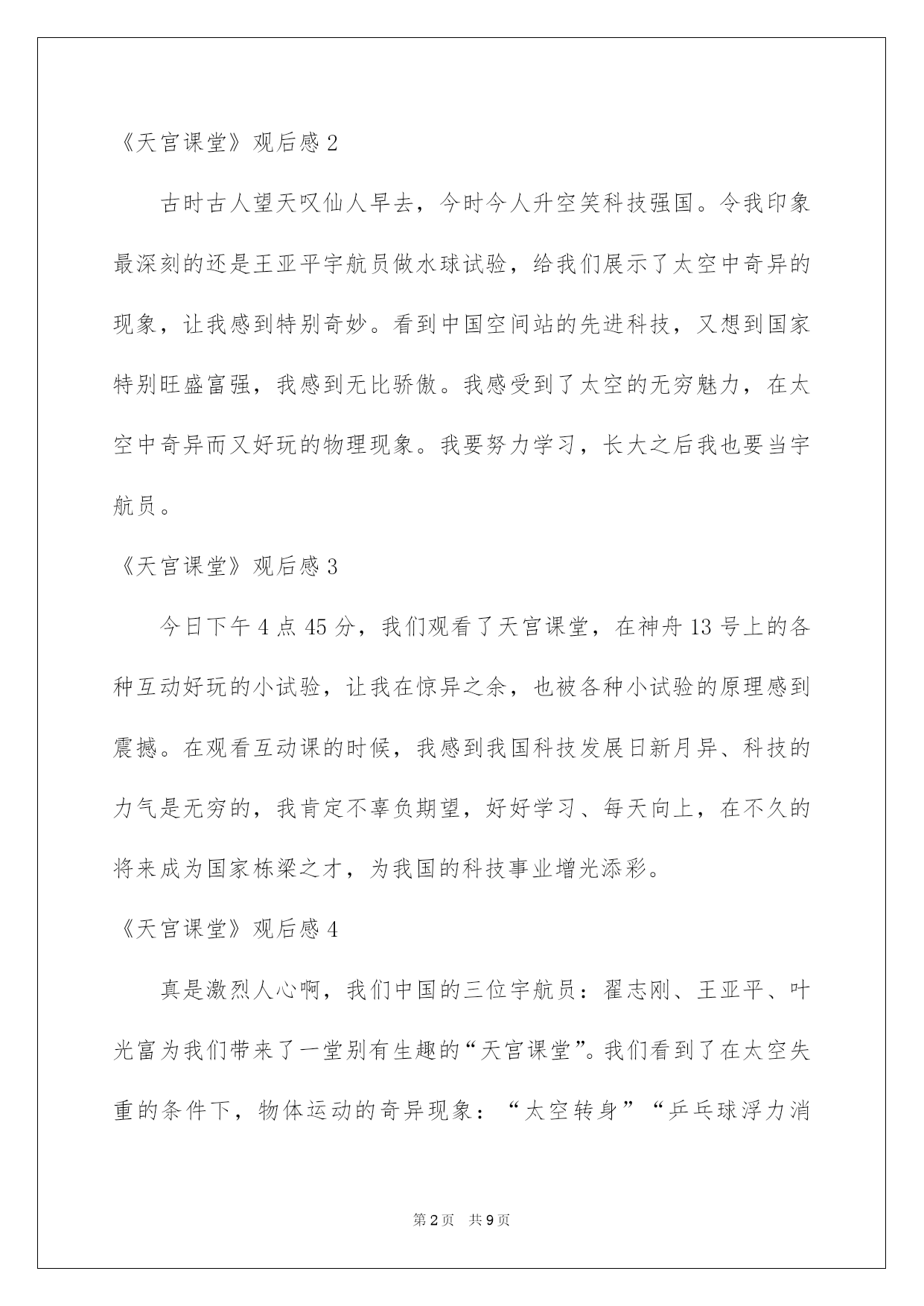 《天宫课堂》观后感 2

古时古人望天叹仙人早去，今时今人升空笑科技强国。令我印象最深刻的还是王亚平宇航员做水球试验，给我们展示了太空中奇异的现象，让我感到特别奇妙。看到中国空间站的先进科技，又想到国家特别旺盛富强，我感到无比骄傲。我感受到了太空的无穷魅力，在太空中奇异而又好玩的物理现象。我要努力学习，长大之后我也要当宇航员。

《天宫课堂》观后感 3

今日下午 4 点 45 分，我们观看了天宫课堂，在神舟 13 号上的各种互动好玩的小试验，让我在惊异之余，也被各种小试验的原理感到震撼。在观看互动课的时候，我感到我国科技发展日新月异、科技的力气是无穷的，我肯定不辜负期望，好好学习、每天向上，在不久的将来成为国家栋梁之才，为我国的科技事业增光添彩。

《天宫课堂》观后感 4

真是激烈人心啊，我们中国的三位宇航员：翟志刚、王亚平、叶光富为我们带来了一堂别有生趣的“天宫课堂”。我们看到了在太空失重的条件下，物体运动的奇异现象：“太空转身”“乒乓球浮力消

第 2 页 共 9 页